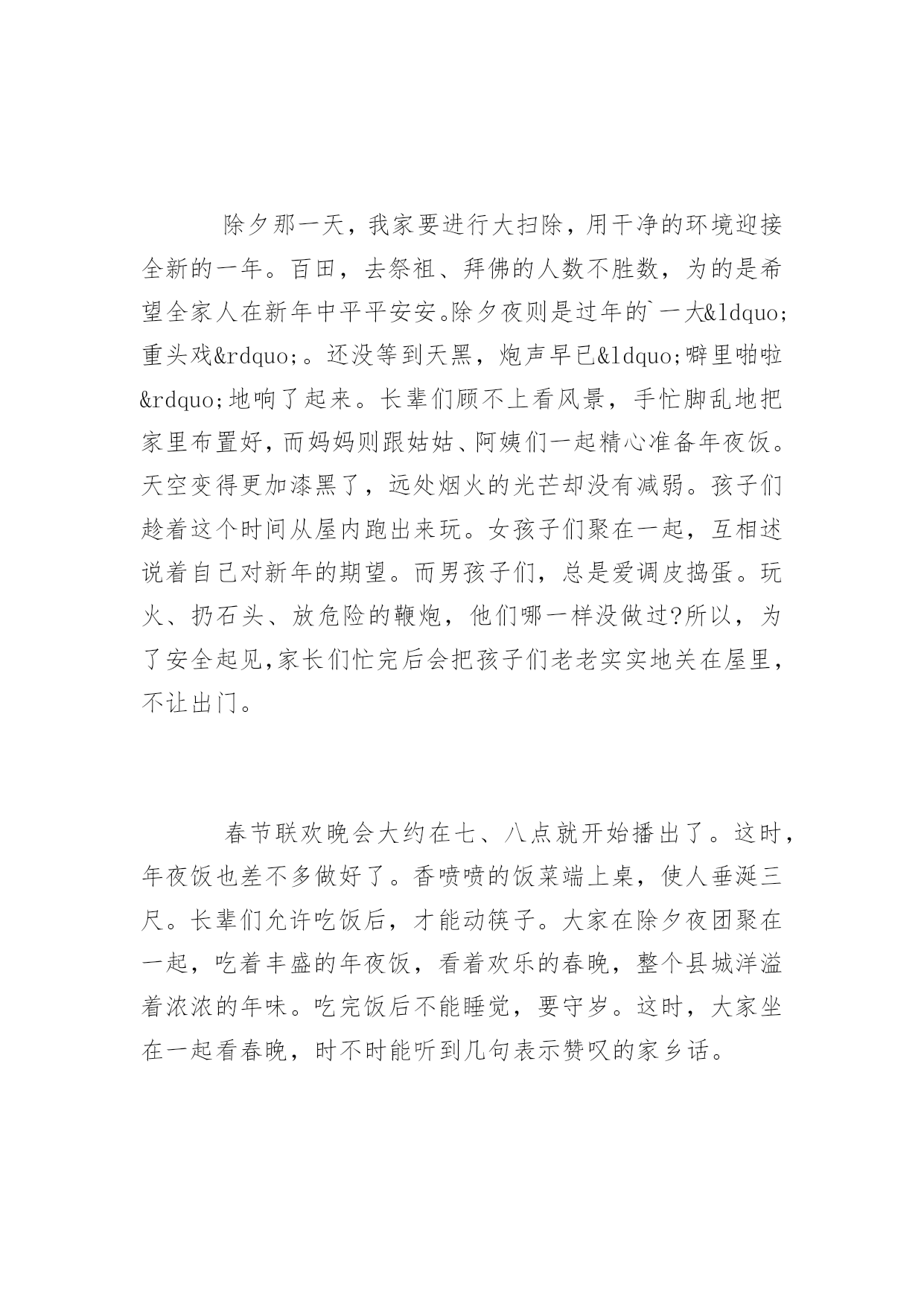 除夕那一天，我家要进行大扫除，用干净的环境迎接全新的一年。百田，去祭祖、拜佛的人数不胜数，为的是希望全家人在新年中平平安安。除夕夜则是过年的`一大&ldquo;重头戏&rdquo;。还没等到天黑，炮声早已&ldquo;噼里啪啦&rdquo;地响了起来。长辈们顾不上看风景，手忙脚乱地把家里布置好，而妈妈则跟姑姑、阿姨们一起精心准备年夜饭。天空变得更加漆黑了，远处烟火的光芒却没有减弱。孩子们趁着这个时间从屋内跑出来玩。女孩子们聚在一起，互相述说着自己对新年的期望。而男孩子们，总是爱调皮捣蛋。玩火、扔石头、放危险的鞭炮，他们哪一样没做过?所以，为了安全起见,家长们忙完后会把孩子们老老实实地关在屋里，不让出门。

春节联欢晚会大约在七、八点就开始播出了。这时，年夜饭也差不多做好了。香喷喷的饭菜端上桌，使人垂涎三尺。长辈们允许吃饭后，才能动筷子。大家在除夕夜团聚在一起，吃着丰盛的年夜饭，看着欢乐的春晚，整个县城洋溢着浓浓的年味。吃完饭后不能睡觉，要守岁。这时，大家坐在一起看春晚，时不时能听到几句表示赞叹的家乡话。